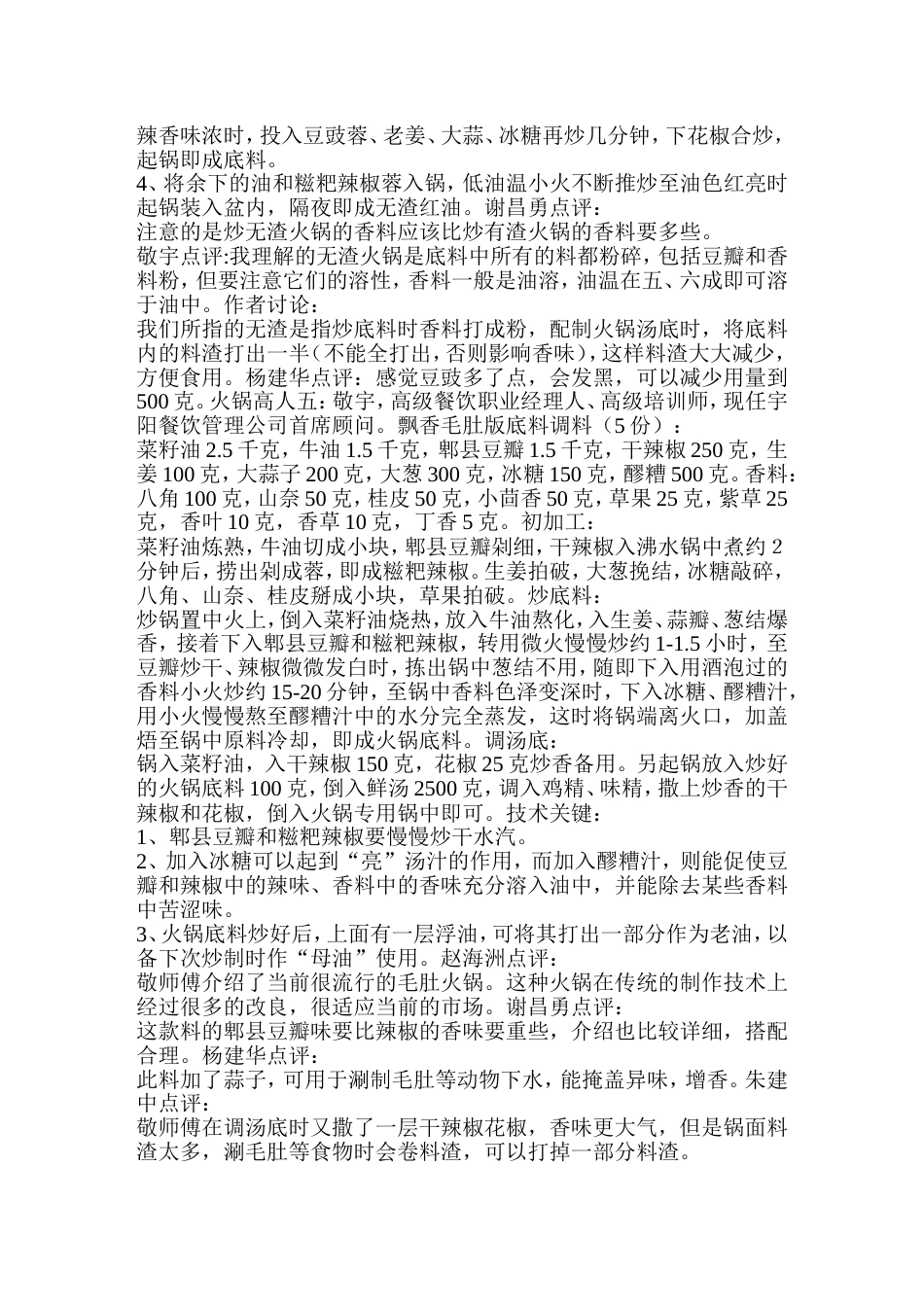 辣香味浓时，投入豆豉蓉、老姜、大蒜、冰糖再炒几分钟，下花椒合炒，起锅即成底料。
4、将余下的油和糍粑辣椒蓉入锅，低油温小火不断推炒至油色红亮时起锅装入盆内，隔夜即成无渣红油。谢昌勇点评：
注意的是炒无渣火锅的香料应该比炒有渣火锅的香料要多些。
敬宇点评:我理解的无渣火锅是底料中所有的料都粉碎，包括豆瓣和香料粉，但要注意它们的溶性，香料一般是油溶，油温在五、六成即可溶于油中。作者讨论：
我们所指的无渣是指炒底料时香料打成粉，配制火锅汤底时，将底料内的料渣打出一半（不能全打出，否则影响香味），这样料渣大大减少，方便食用。杨建华点评：感觉豆豉多了点，会发黑，可以减少用量到500克。火锅高人五：敬宇，高级餐饮职业经理人、高级培训师，现任宇阳餐饮管理公司首席顾问。飘香毛肚版底料调料（5份）：
菜籽油2.5千克，牛油1.5千克，郫县豆瓣1.5千克，干辣椒250克，生姜100克，大蒜子200克，大葱300克，冰糖150克，醪糟500克。香料：八角100克，山奈50克，桂皮50克，小茴香50克，草果25克，紫草25克，香叶10克，香草10克，丁香5克。初加工：
菜籽油炼熟，牛油切成小块，郫县豆瓣剁细，干辣椒入沸水锅中煮约2分钟后，捞出剁成蓉，即成糍粑辣椒。生姜拍破，大葱挽结，冰糖敲碎，八角、山奈、桂皮掰成小块，草果拍破。炒底料：
炒锅置中火上，倒入菜籽油烧热，放入牛油熬化，入生姜、蒜瓣、葱结爆香，接着下入郫县豆瓣和糍粑辣椒，转用微火慢慢炒约1-1.5小时，至豆瓣炒干、辣椒微微发白时，拣出锅中葱结不用，随即下入用酒泡过的香料小火炒约15-20分钟，至锅中香料色泽变深时，下入冰糖、醪糟汁，用小火慢慢熬至醪糟汁中的水分完全蒸发，这时将锅端离火口，加盖焐至锅中原料冷却，即成火锅底料。调汤底：
锅入菜籽油，入干辣椒150克，花椒25克炒香备用。另起锅放入炒好的火锅底料100克，倒入鲜汤2500克，调入鸡精、味精，撒上炒香的干辣椒和花椒，倒入火锅专用锅中即可。技术关键：
1、郫县豆瓣和糍粑辣椒要慢慢炒干水汽。
2、加入冰糖可以起到“亮”汤汁的作用，而加入醪糟汁，则能促使豆瓣和辣椒中的辣味、香料中的香味充分溶入油中，并能除去某些香料中苦涩味。
3、火锅底料炒好后，上面有一层浮油，可将其打出一部分作为老油，以备下次炒制时作“母油”使用。赵海洲点评：
敬师傅介绍了当前很流行的毛肚火锅。这种火锅在传统的制作技术上经过很多的改良，很适应当前的市场。谢昌勇点评：
这款料的郫县豆瓣味要比辣椒的香味要重些，介绍也比较详细，搭配合理。杨建华点评：
此料加了蒜子，可用于涮制毛肚等动物下水，能掩盖异味，增香。朱建中点评：
敬师傅在调汤底时又撒了一层干辣椒花椒，香味更大气，但是锅面料渣太多，涮毛肚等食物时会卷料渣，可以打掉一部分料渣。